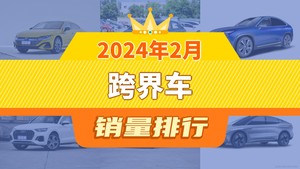 2024年2月

跨界车

销量排行